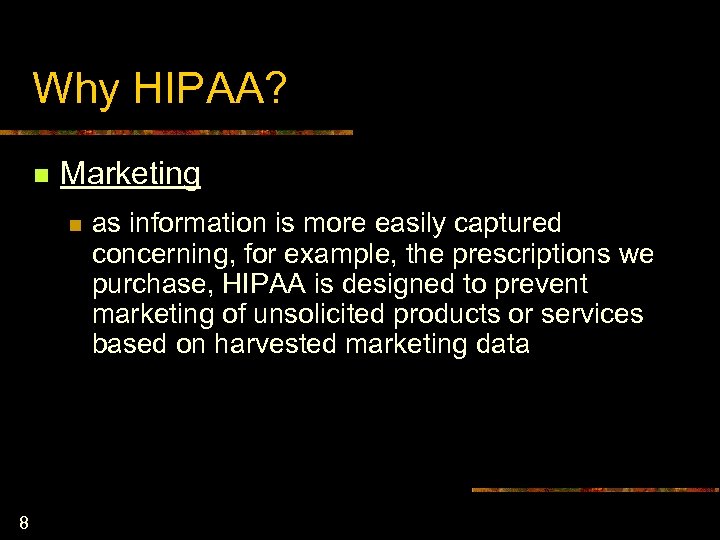 Why HIPAA?

Marketing

as information is more easily captured concerning, for example, the prescriptions we purchase, HIPAA is designed to prevent marketing of unsolicited products or services based on harvested marketing data

8